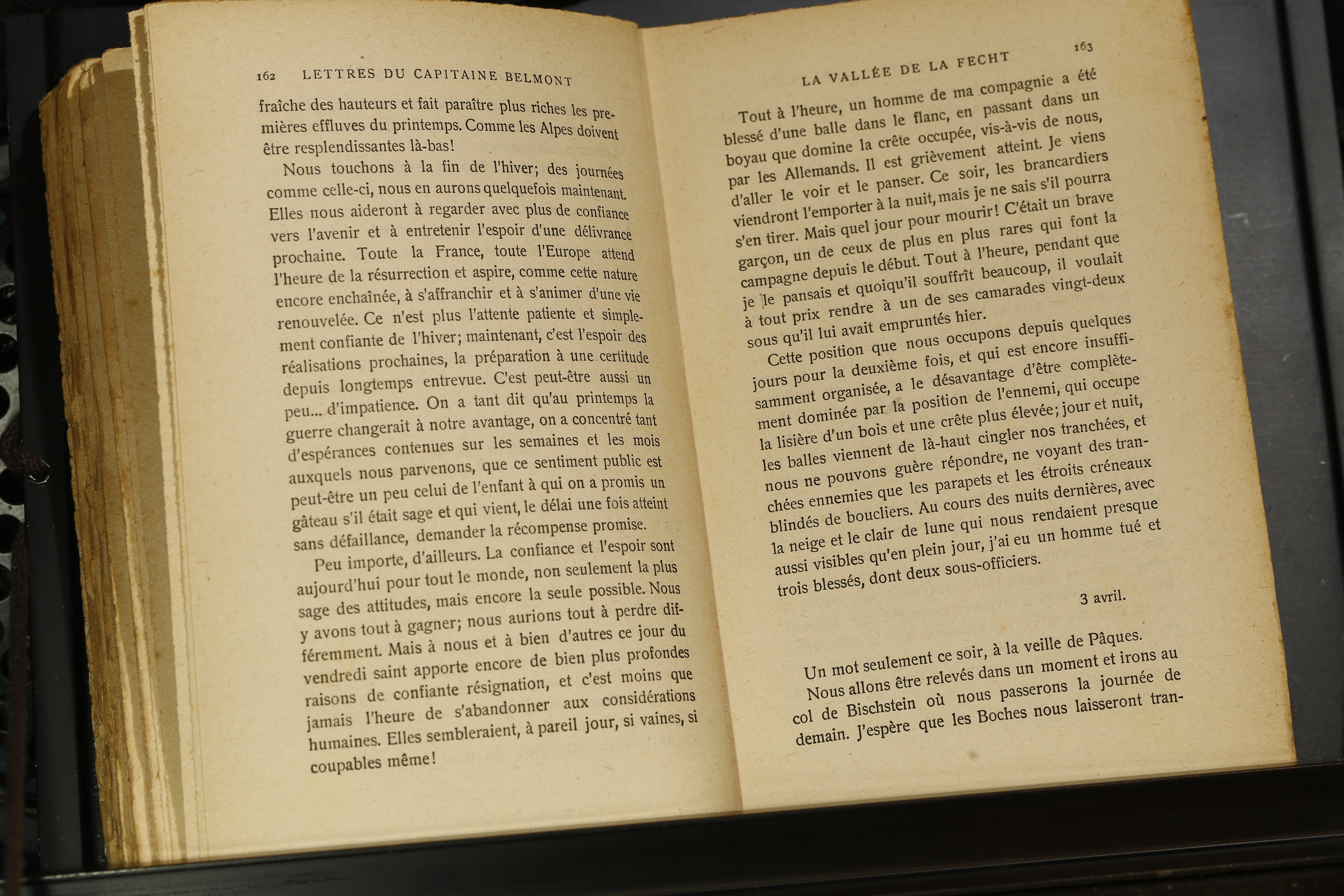 162 LETTRES DU CAPITAINE BELMONT

fraîche des hauteurs et fait paraître plus riches les premières effluves du printemps. Comme les Alpes doivent être resplendissantes là-bas!

Nous touchons à la fin de l'hiver; des journées comme celle-ci, nous en aurons quelquefois maintenant. Elles nous aideront à regarder avec plus de confiance vers l'avenir et à entretenir l'espoir d'une délivrance prochaine. Toute la France, toute l'Europe attend l'heure de la résurrection et aspire, comme cette nature encore enchaînée, à s'affranchir et à s'animer d'une vie renouvelée. Ce n'est plus l'attente patiente et simplement confiante de l'hiver; maintenant, c'est l'espoir des réalisations prochaines, la préparation à une certitude depuis longtemps entrevue. C'est peut-être aussi un peu... d'impatience. On a tant dit qu'au printemps la guerre changerait à notre avantage, on a concentré tant d'espérances contenues sur les semaines et les mois auxquels nous parvenons, que ce sentiment public est peut-être un peu celui de l'enfant à qui on a promis un gâteau s'il était sage et qui vient, le délai une fois atteint sans défaillance, demander la récompense promise.

Peu importe, d'ailleurs. La confiance et l'espoir sont aujourd'hui pour tout le monde, non seulement la plus sage des attitudes, mais encore la seule possible. Nous y avons tout à gagner; nous aurions tout à perdre différemment. Mais à nous et à bien d'autres ce jour du vendredi saint apporte encore de bien plus profondes raisons de confiante résignation, et c'est moins que jamais l'heure de s'abandonner aux considérations humaines. Elles sembleraient, à pareil jour, si vaines, si coupables même!

LA VALLÉE DE LA FECHT 163

Tout à l'heure, un homme de ma compagnie a été blessé d'une balle dans le flanc, en passant dans un boyau que domine la crête occupée, vis-à-vis de nous, par les Allemands. Il est grièvement atteint. Je viens d'aller le voir et le panser. Ce soir, les brancardiers viendront l'emporter à la nuit, mais je ne sais s'il pourra s'en tirer. Mais quel jour pour mourir! C'était un brave garçon, un de ceux de plus en plus rares qui font la campagne depuis le début. Tout à l'heure, pendant que je le pansais et quoiqu'il souffrît beaucoup, il voulait à tout prix rendre à un de ses camarades vingt-deux sous qu'il lui avait empruntés hier.

Cette position que nous occupons depuis quelques jours pour la deuxième fois, et qui est encore insuffisamment organisée, a le désavantage d'être complètement dominée par la position de l'ennemi, qui occupe la lisière d'un bois et une crête plus élevée; jour et nuit, les balles viennent de là-haut cingler nos tranchées, et nous ne pouvons guère répondre, ne voyant des tranchées ennemies que les parapets et les étroits créneaux blindés de boucliers. Au cours des nuits dernières, avec la neige et le clair de lune qui nous rendaient presque aussi visibles qu'en plein jour, j'ai eu un homme tué et trois blessés, dont deux sous-officiers.

3 avril.

Un mot seulement ce soir, à la veille de Pâques.
Nous allons être relevés dans un moment et irons au col de Bischstein où nous passerons la journée de demain. J'espère que les Boches nous laisseront tran-